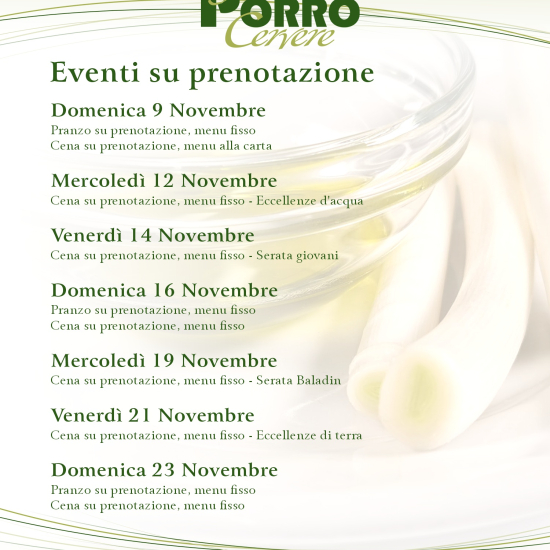 PORRO
Cervere

Eventi su prenotazione

Domenica 9 Novembre
Pranzo su prenotazione, menu fisso
Cena su prenotazione, menu alla carta

Mercoledì 12 Novembre
Cena su prenotazione, menu fisso - Eccellenze d'acqua

Venerdì 14 Novembre
Cena su prenotazione, menu fisso - Serata giovani

Domenica 16 Novembre
Pranzo su prenotazione, menu fisso
Cena su prenotazione, menu fisso

Mercoledì 19 Novembre
Cena su prenotazione, menu fisso - Serata Baladin

Venerdì 21 Novembre
Cena su prenotazione, menu fisso - Eccellenze di terra

Domenica 23 Novembre
Pranzo su prenotazione, menu fisso
Cena su prenotazione, menu fisso